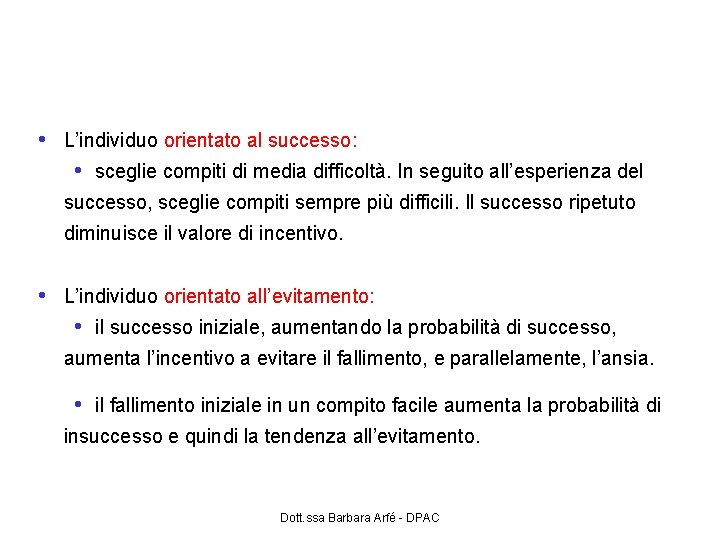 • L’individuo orientato al successo:
• sceglie compiti di media difficoltà. In seguito all’esperienza del successo, sceglie compiti sempre più difficili. Il successo ripetuto diminuisce il valore di incentivo.

• L’individuo orientato all’evitamento:
• il successo iniziale, aumentando la probabilità di successo, aumenta l’incentivo a evitare il fallimento, e parallelamente, l’ansia.

• il fallimento iniziale in un compito facile aumenta la probabilità di insuccesso e quindi la tendenza all’evitamento.

Dott.ssa Barbara Arfé - DPAC